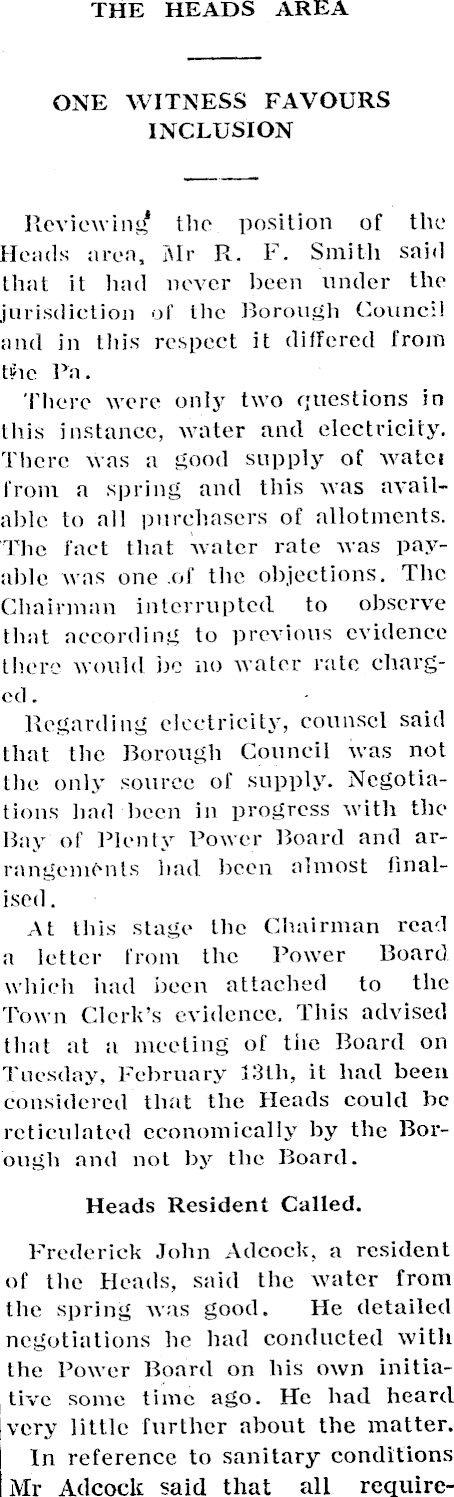 THE HEADS AREA

ONE WITNESS FAVOURS INCLUSION

Reviewing the position of the Heads area, Mr R. F. Smith said that it had never been under the jurisdiction of the Borough Council and in this respect it differed from the Pa.

There were only two questions in this instance, water and electricity. There was a good supply of water from a spring and this was available to all purchasers of allotments. The fact that water rate was payable was one of the objections. The Chairman interrupted to observe that according to previous evidence there would be no water rate charged.

Regarding electricity, counsel said that the Borough Council was not the only source of supply. Negotiations had been in progress with the Bay of Plenty Power Board and arrangements had been almost finalised.

At this stage the Chairman read a letter from the Power Board which had been attached to the Town Clerk's evidence. This advised that at a meeting of the Board on Tuesday, February 13th, it had been considered that the Heads could be reticulated economically by the Borough and not by the Board.

Heads Resident Called.

Frederick John Adcock, a resident of the Heads, said the water from the spring was good. He detailed negotiations he had conducted with the Power Board on his own initiative some time ago. He had heard very little further about the matter.

In reference to sanitary conditions Mr Adcock said that all require-